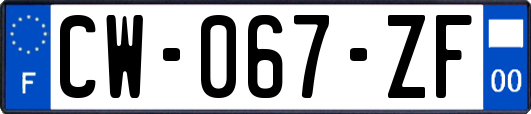 F

CW-067-ZF

00